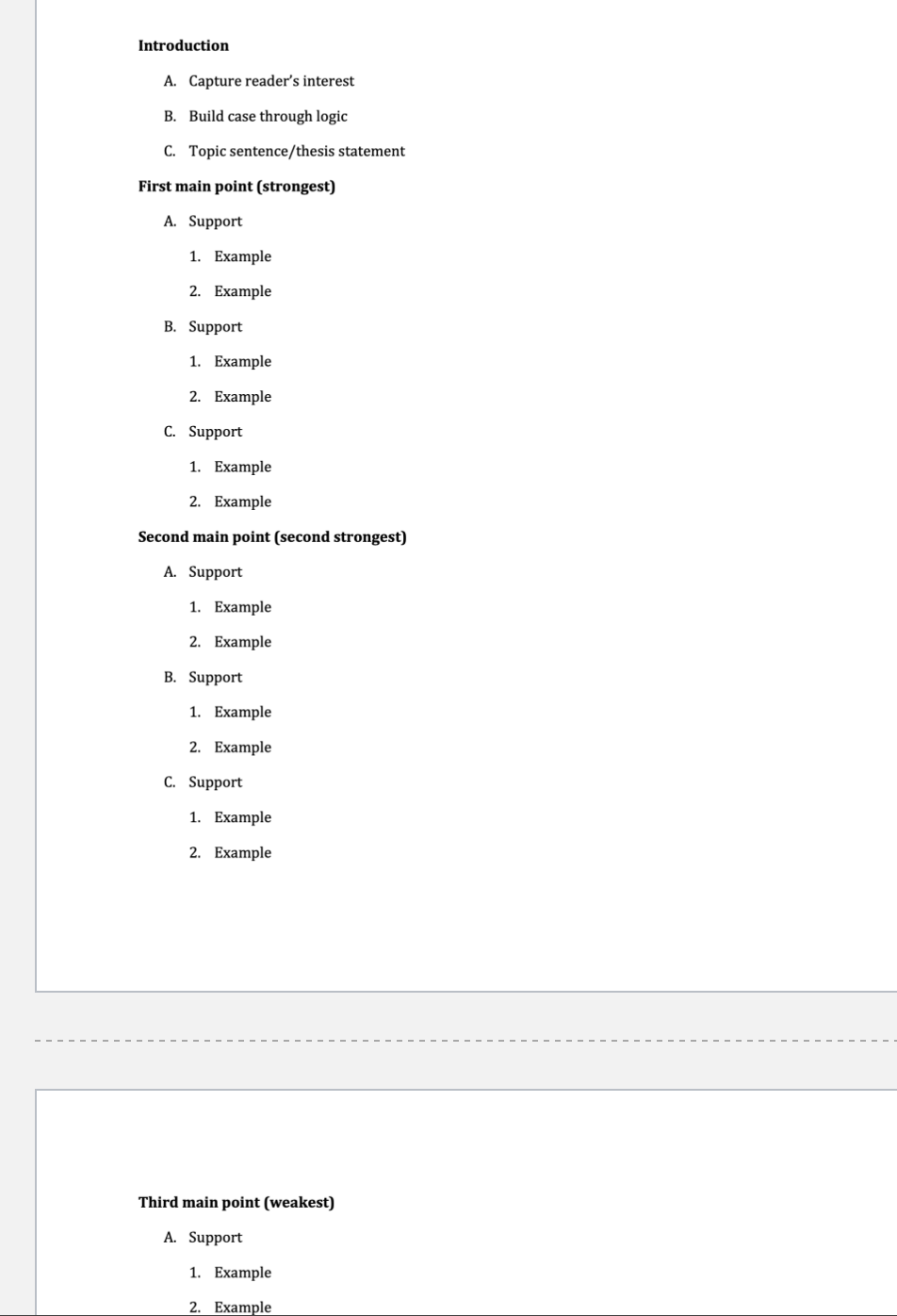 Introduction

A. Capture reader's interest

B. Build case through logic

C. Topic sentence/thesis statement

First main point (strongest)

A. Support

1. Example

2. Example

B. Support

1. Example

2. Example

C. Support

1. Example

2. Example

Second main point (second strongest)

A. Support

1. Example

2. Example

B. Support

1. Example

2. Example

C. Support

1. Example

2. Example

Third main point (weakest)

A. Support

1. Example

2. Example